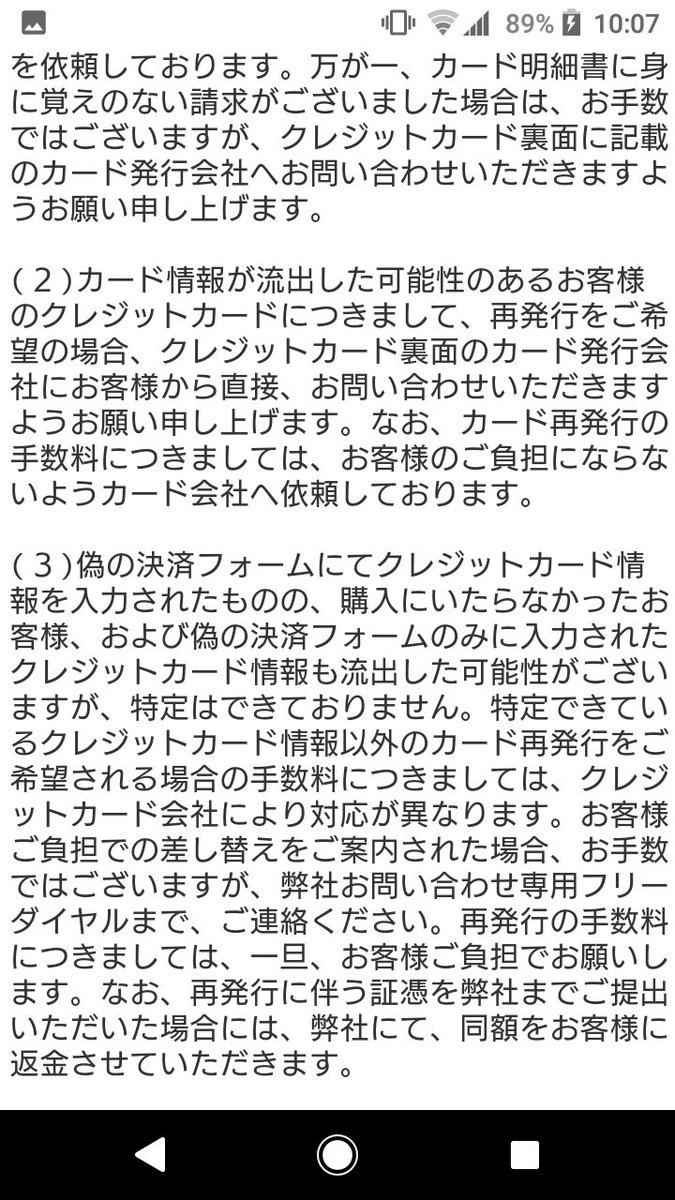 89% 10:07

を依頼しております。万が一、カード明細書に身に覚えのない請求がございました場合は、お手数ではございますが、クレジットカード裏面に記載のカード発行会社へお問い合わせいただきますようお願い申し上げます。

(２)カード情報が流出した可能性のあるお客様のクレジットカードにつきまして、再発行をご希望の場合、クレジットカード裏面のカード発行会社にお客様から直接、お問い合わせいただきますようお願い申し上げます。なお、カード再発行の手数料につきましては、お客様のご負担にならないようカード会社へ依頼しております。

(３)偽の決済フォームにてクレジットカード情報を入力されたものの、購入にいたらなかったお客様、および偽の決済フォームのみに入力されたクレジットカード情報も流出した可能性がございますが、特定はできておりません。特定できているクレジットカード情報以外のカード再発行をご希望される場合の手数料につきましては、クレジットカード会社により対応が異なります。お客様ご負担での差し替えをご案内された場合、お手数ではございますが、弊社お問い合わせ専用フリーダイヤルまで、ご連絡ください。再発行の手数料につきましては、一旦、お客様ご負担でお願いします。なお、再発行に伴う証憑を弊社までご提出いただいた場合には、弊社にて、同額をお客様に返金させていただきます。